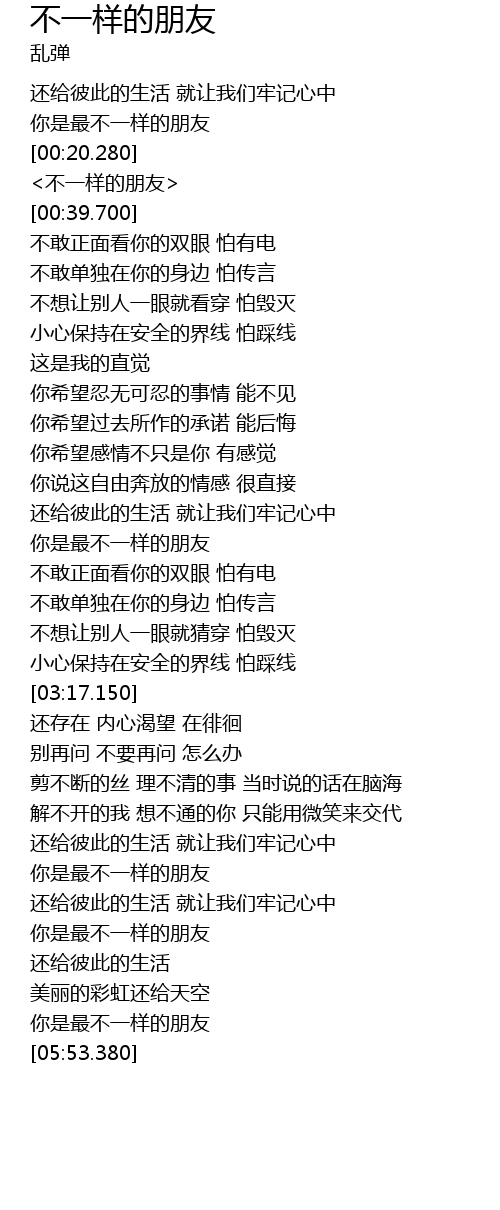 不一样的朋友
乱弹

还给彼此的生活 就让我们牢记心中
你是最不一样的朋友
[00:20.280]
<不一样的朋友>
[00:39.700]
不敢正面看你的双眼 怕有电
不敢单独在你的身边 怕传言
不想让别人一眼就看穿 怕毁灭
小心保持在安全的界线 怕踩线
这是我的直觉
你希望忍无可忍的事情 能不见
你希望过去所作的承诺 能后悔
你希望感情不只是你 有感觉
你说这自由奔放的情感 很直接
还给彼此的生活 就让我们牢记心中
你是最不一样的朋友
不敢正面看你的双眼 怕有电
不敢单独在你的身边 怕传言
不想让别人一眼就猜穿 怕毁灭
小心保持在安全的界线 怕踩线
[03:17.150]
还存在 内心渴望 在徘徊
别再问 不要再问 怎么办
剪不断的丝 理不清的事 当时说的话在脑海
解不开的我 想不通的你 只能用微笑来交代
还给彼此的生活 就让我们牢记心中
你是最不一样的朋友
还给彼此的生活 就让我们牢记心中
你是最不一样的朋友
还给彼此的生活
美丽的彩虹还给天空
你是最不一样的朋友
[05:53.380]